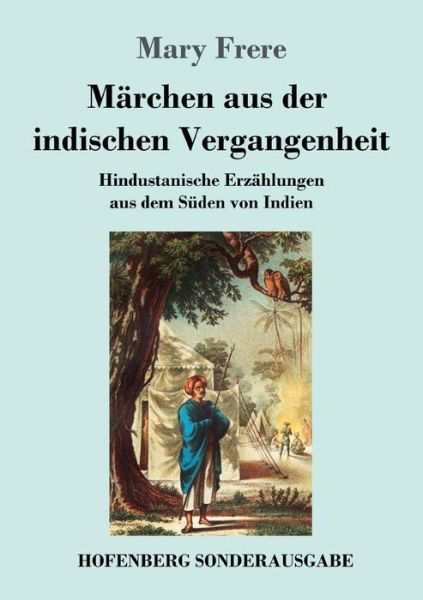 Mary Frere

Märchen aus der indischen Vergangenheit

Hindustanische Erzählungen aus dem Süden von Indien

HOFENBERG SONDERAUSGABE